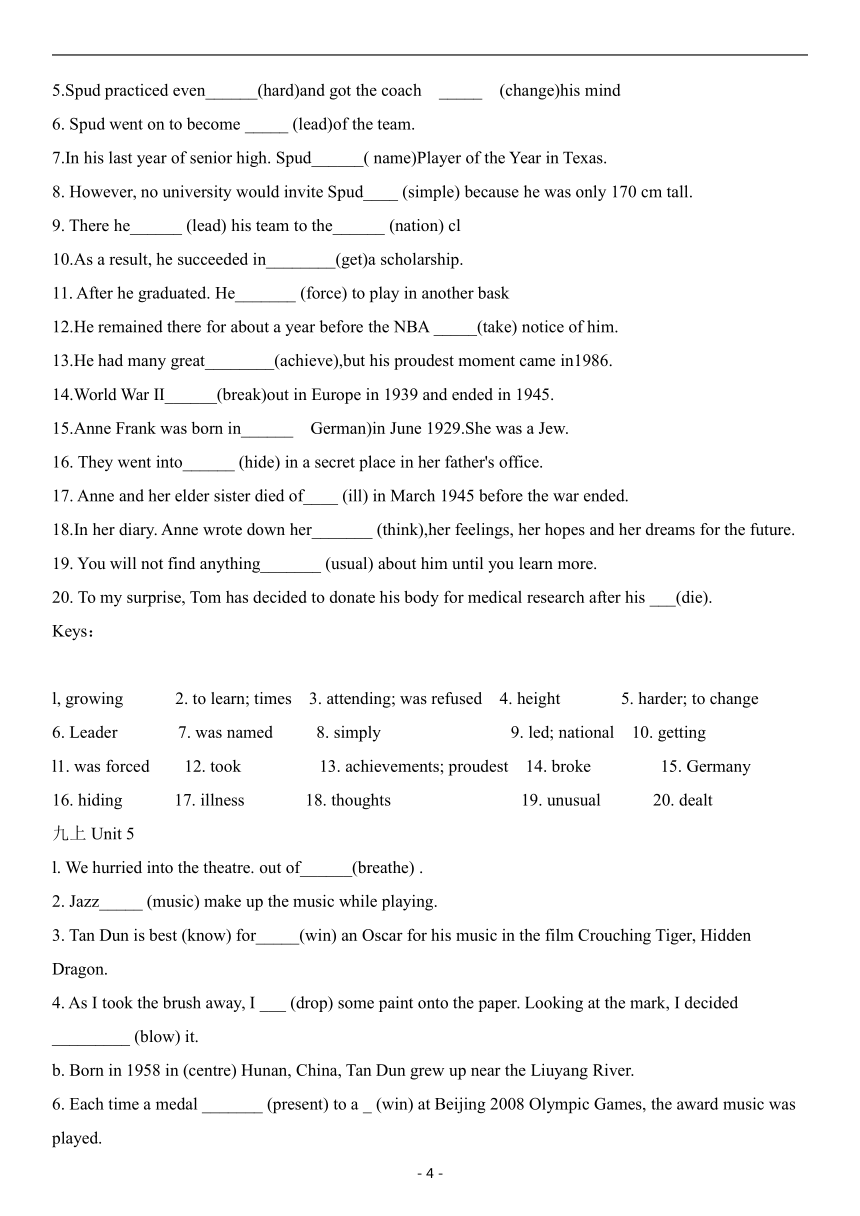 5.Spud practiced even______(hard)and got the coach _____ (change)his mind

6. Spud went on to become _____ (lead)of the team.

7.In his last year of senior high. Spud______( name)Player of the Year in Texas.

8. However, no university would invite Spud____ (simple) because he was only 170 cm tall.

9. There he______ (lead) his team to the______ (nation) cl

10.As a result, he succeeded in________(get)a scholarship.

11. After he graduated. He_______ (force) to play in another bask

12.He remained there for about a year before the NBA _____(take) notice of him.

13.He had many great________(achieve),but his proudest moment came in1986.

14.World War II______(break)out in Europe in 1939 and ended in 1945.

15.Anne Frank was born in______ German)in June 1929.She was a Jew.

16. They went into______ (hide) in a secret place in her father's office.

17. Anne and her elder sister died of____ (ill) in March 1945 before the war ended.

18.In her diary. Anne wrote down her_______ (think),her feelings, her hopes and her dreams for the future.

19. You will not find anything_______ (usual) about him until you learn more.

20. To my surprise, Tom has decided to donate his body for medical research after his ___(die).

Keys：

l, growing 2. to learn; times 3. attending; was refused 4. height 5. harder; to change

6. Leader 7. was named 8. simply 9. led; national 10. getting

l1. was forced 12. took 13. achievements; proudest 14. broke 15. Germany

16. hiding 17. illness 18. thoughts 19. unusual 20. dealt

九上 Unit 5

l. We hurried into the theatre. out of______(breathe) .

2. Jazz_____ (music) make up the music while playing.

3. Tan Dun is best (know) for_____(win) an Oscar for his music in the film Crouching Tiger, Hidden Dragon.

4. As I took the brush away, I ___ (drop) some paint onto the paper. Looking at the mark, I decided _________ (blow) it.

b. Born in 1958 in (centre) Hunan, China, Tan Dun grew up near the Liuyang River.

6. Each time a medal _______ (present) to a _ (win) at Beijing 2008 Olympic Games, the award music was played.

- 4 -